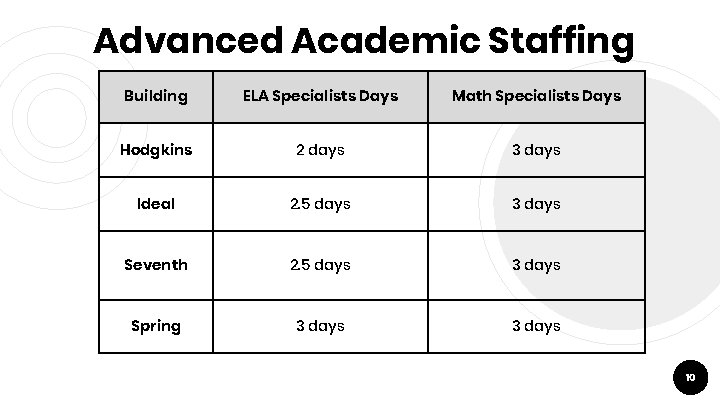 Advanced Academic Staffing

| Building | ELA Specialists Days | Math Specialists Days |
|---|---|---|
| Hodgkins | 2 days | 3 days |
| Ideal | 2.5 days | 3 days |
| Seventh | 2.5 days | 3 days |
| Spring | 3 days | 3 days |

10